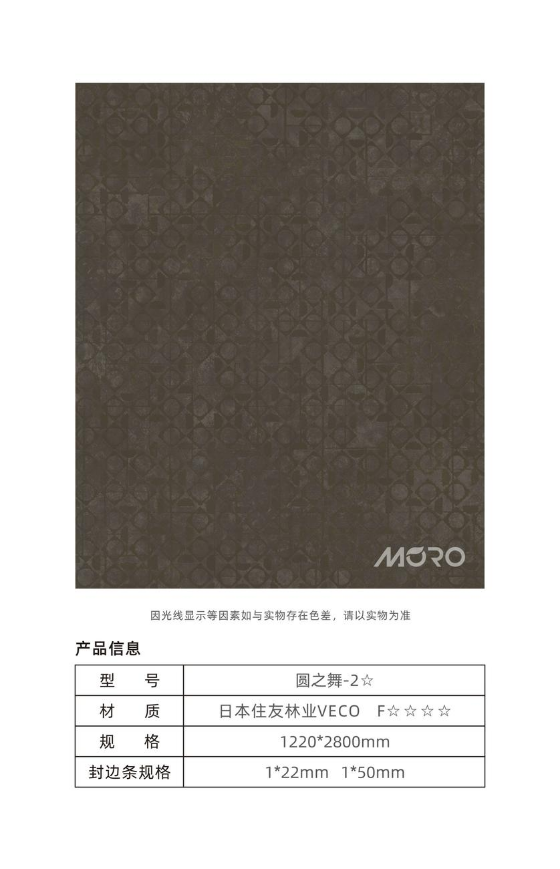 MORO

因光线显示等因素如与实物存在色差，请以实物为准

产品信息

| 型 号 | 圆之舞-2☆ |
|---|---|
| 材 质 | 日本住友林业VECO F☆☆☆☆ |
| 规 格 | 1220*2800mm |
| 封边条规格 | 1*22mm 1*50mm |